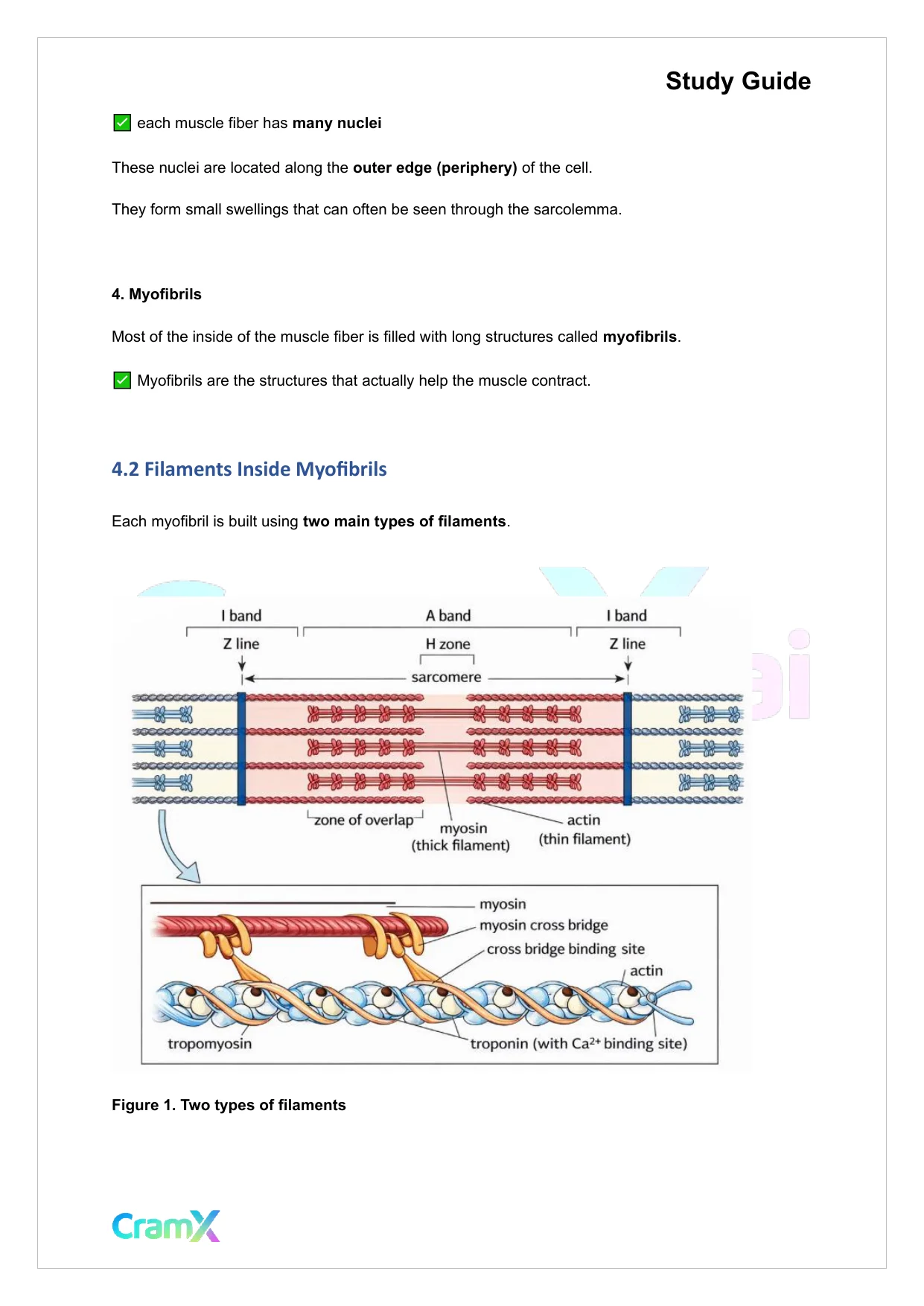 Study Guide

✅ each muscle fiber has many nuclei

These nuclei are located along the outer edge (periphery) of the cell.

They form small swellings that can often be seen through the sarcolemma.

4. Myofibrils

Most of the inside of the muscle fiber is filled with long structures called myofibrils.

✅ Myofibrils are the structures that actually help the muscle contract.

4.2 Filaments Inside Myofibrils

Each myofibril is built using two main types of filaments.

I band
A band
I band
Z line
H zone
Z line
sarcomere
zone of overlap
myosin
(thick filament)
actin
(thin filament)
myosin
myosin cross bridge
cross bridge binding site
actin
tropomyosin
troponin (with $Ca^{2+}$ binding site)

Figure 1. Two types of filaments

CramX